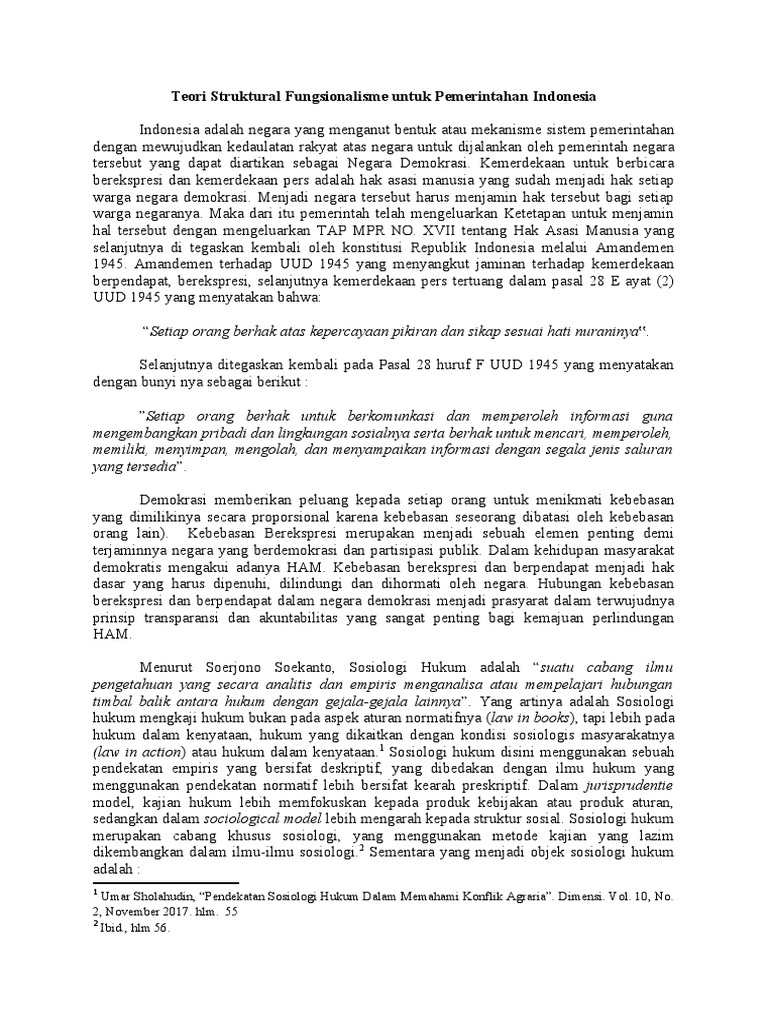 Teori Struktural Fungsionalisme untuk Pemerintahan Indonesia

Indonesia adalah negara yang menganut bentuk atau mekanisme sistem pemerintahan dengan mewujudkan kedaulatan rakyat atas negara untuk dijalankan oleh pemerintah negara tersebut yang dapat diartikan sebagai Negara Demokrasi. Kemerdekaan untuk berbicara berekspresi dan kemerdekaan pers adalah hak asasi manusia yang sudah menjadi hak setiap warga negara demokrasi. Menjadi negara tersebut harus menjamin hak tersebut bagi setiap warga negaranya. Maka dari itu pemerintah telah mengeluarkan Ketetapan untuk menjamin hal tersebut dengan mengeluarkan TAP MPR NO. XVII tentang Hak Asasi Manusia yang selanjutnya di tegaskan kembali oleh konstitusi Republik Indonesia melalui Amandemen 1945. Amandemen terhadap UUD 1945 yang menyangkut jaminan terhadap kemerdekaan berpendapat, berekspresi, selanjutnya kemerdekaan pers tertuang dalam pasal 28 E ayat (2) UUD 1945 yang menyatakan bahwa:

"Setiap orang berhak atas kepercayaan pikiran dan sikap sesuai hati nuraninya".

Selanjutnya ditegaskan kembali pada Pasal 28 huruf F UUD 1945 yang menyatakan dengan bunyi nya sebagai berikut :

"Setiap orang berhak untuk berkomunkasi dan memperoleh informasi guna mengembangkan pribadi dan lingkungan sosialnya serta berhak untuk mencari, memperoleh, memiliki, menyimpan, mengolah, dan menyampaikan informasi dengan segala jenis saluran yang tersedia".

Demokrasi memberikan peluang kepada setiap orang untuk menikmati kebebasan yang dimilikinya secara proporsional karena kebebasan seseorang dibatasi oleh kebebasan orang lain). Kebebasan Berekspresi merupakan menjadi sebuah elemen penting demi terjaminnya negara yang berdemokrasi dan partisipasi publik. Dalam kehidupan masyarakat demokratis mengakui adanya HAM. Kebebasan berekspresi dan berpendapat menjadi hak dasar yang harus dipenuhi, dilindungi dan dihormati oleh negara. Hubungan kebebasan berekspresi dan berpendapat dalam negara demokrasi menjadi prasyarat dalam terwujudnya prinsip transparansi dan akuntabilitas yang sangat penting bagi kemajuan perlindungan HAM.

Menurut Soerjono Soekanto, Sosiologi Hukum adalah "suatu cabang ilmu pengetahuan yang secara analitis dan empiris menganalisa atau mempelajari hubungan timbal balik antara hukum dengan gejala-gejala lainnya". Yang artinya adalah Sosiologi hukum mengkaji hukum bukan pada aspek aturan normatifnya (law in books), tapi lebih pada hukum dalam kenyataan, hukum yang dikaitkan dengan kondisi sosiologis masyarakatnya (law in action) atau hukum dalam kenyataan.$^1$ Sosiologi hukum disini menggunakan sebuah pendekatan empiris yang bersifat deskriptif, yang dibedakan dengan ilmu hukum yang menggunakan pendekatan normatif lebih bersifat kearah preskriptif. Dalam jurisprudentie model, kajian hukum lebih memfokuskan kepada produk kebijakan atau produk aturan, sedangkan dalam sociological model lebih mengarah kepada struktur sosial. Sosiologi hukum merupakan cabang khusus sosiologi, yang menggunakan metode kajian yang lazim dikembangkan dalam ilmu-ilmu sosiologi.$^2$ Sementara yang menjadi objek sosiologi hukum adalah :

$^1$ Umar Sholahudin, "Pendekatan Sosiologi Hukum Dalam Memahami Konflik Agraria". Dimensi. Vol. 10, No. 2, November 2017. hlm. 55
$^2$ Ibid., hlm 56.